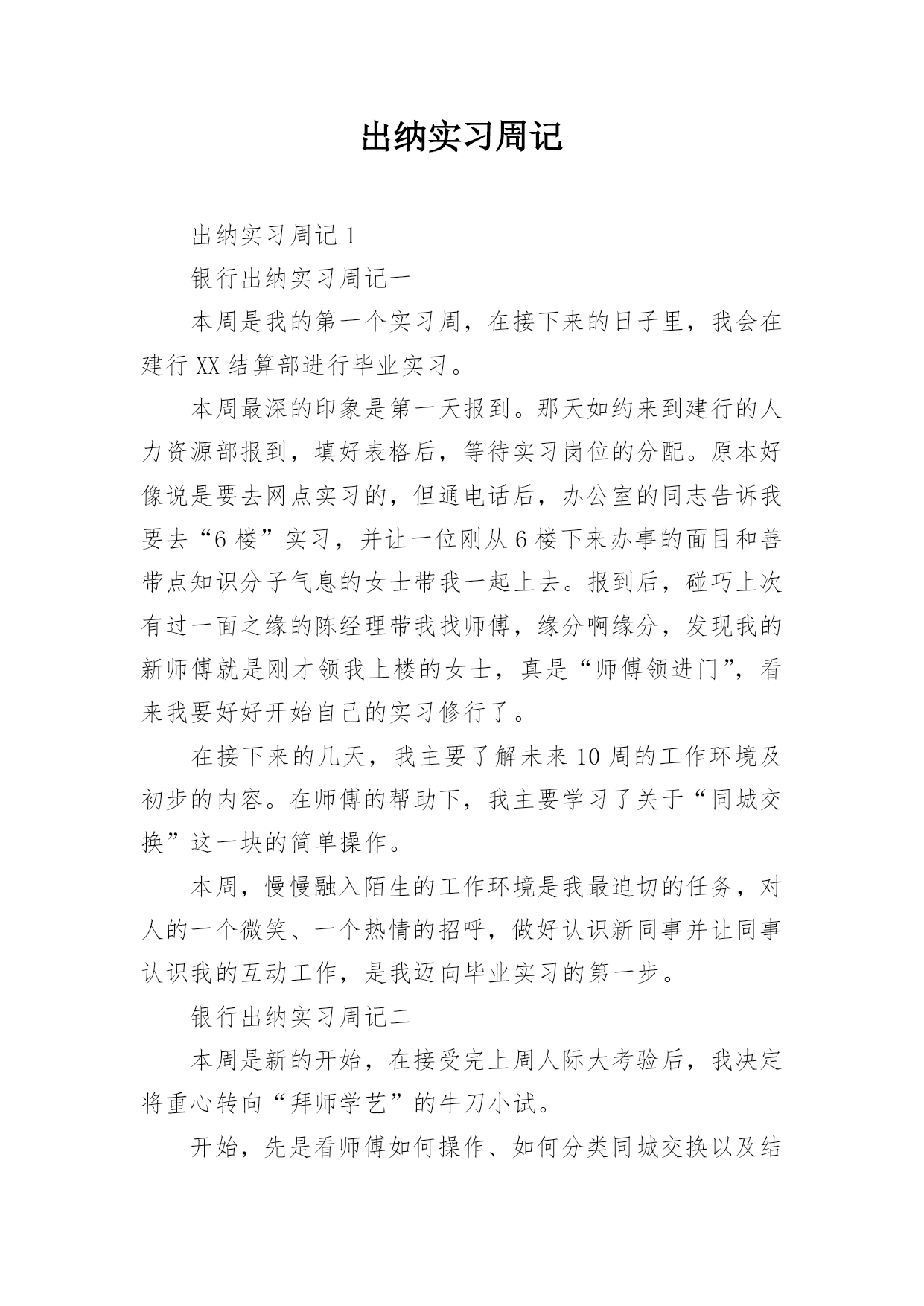 出纳实习周记

出纳实习周记 1

银行出纳实习周记一

本周是我的第一个实习周，在接下来的日子里，我会在建行 XX 结算部进行毕业实习。

本周最深的印象是第一天报到。那天如约来到建行的人力资源部报到，填好表格后，等待实习岗位的分配。原本好像说是要去网点实习的，但通电话后，办公室的同志告诉我要去“6 楼”实习，并让一位刚从 6 楼下来办事的面目和善带点知识分子气息的女士带我一起上去。报到后，碰巧上次有过一面之缘的陈经理带我找师傅，缘分啊缘分，发现我的新师傅就是刚才领我上楼的女士，真是“师傅领进门”，看来我要好好开始自己的实习修行了。

在接下来的几天，我主要了解未来 10 周的工作环境及初步的内容。在师傅的帮助下，我主要学习了关于“同城交换”这一块的简单操作。

本周，慢慢融入陌生的工作环境是我最迫切的任务，对人的一个微笑、一个热情的招呼，做好认识新同事并让同事认识我的互动工作，是我迈向毕业实习的第一步。

银行出纳实习周记二

本周是新的开始，在接受完上周人际大考验后，我决定将重心转向“拜师学艺”的牛刀小试。

开始，先是看师傅如何操作、如何分类同城交换以及结